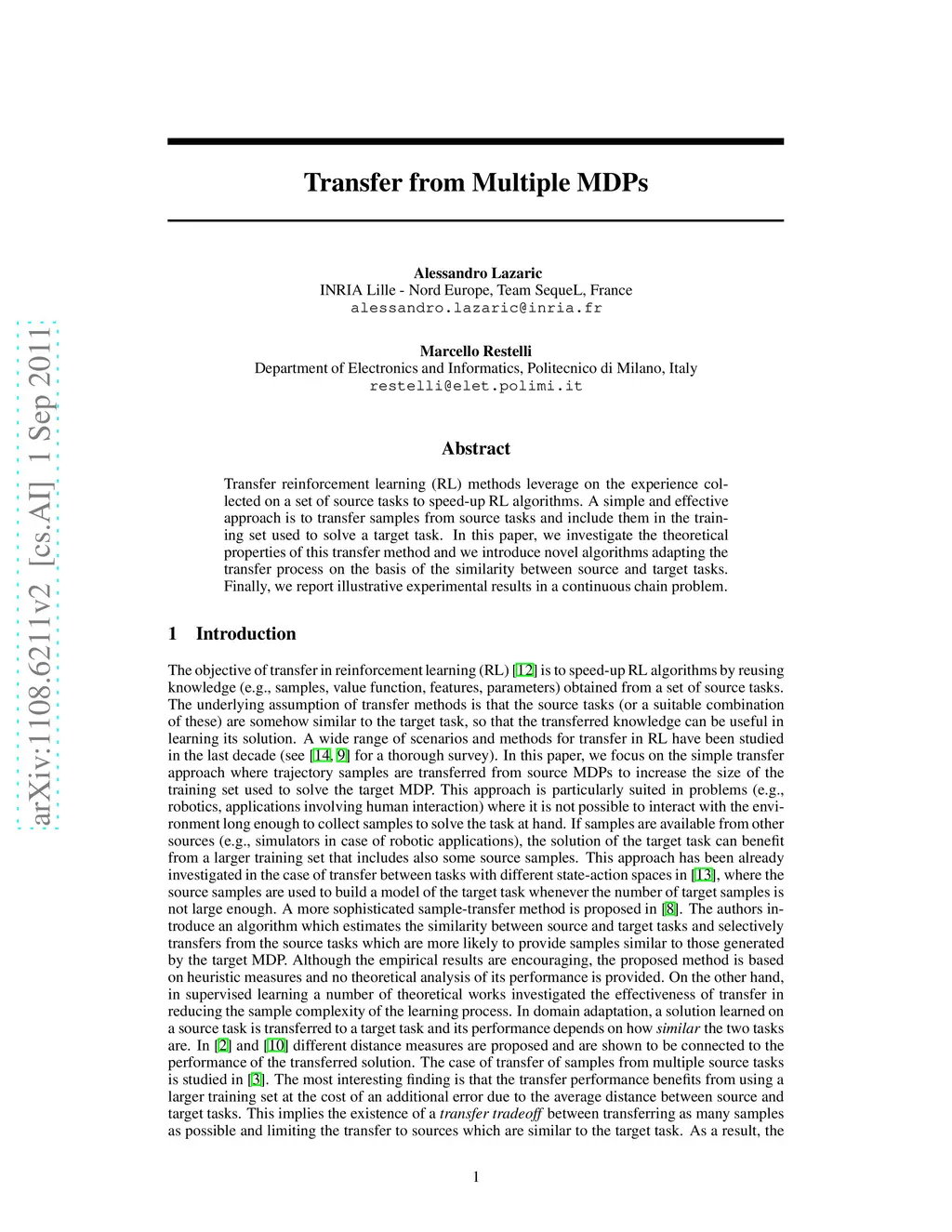 arXiv:1108.6211v2 [cs.AI] 1 Sep 2011

Transfer from Multiple MDPs

Alessandro Lazaric
INRIA Lille - Nord Europe, Team SequeL, France
alessandro.lazaric@inria.fr

Marcello Restelli
Department of Electronics and Informatics, Politecnico di Milano, Italy
restelli@elet.polimi.it

Abstract

Transfer reinforcement learning (RL) methods leverage on the experience collected on a set of source tasks to speed-up RL algorithms. A simple and effective approach is to transfer samples from source tasks and include them in the training set used to solve a target task. In this paper, we investigate the theoretical properties of this transfer method and we introduce novel algorithms adapting the transfer process on the basis of the similarity between source and target tasks. Finally, we report illustrative experimental results in a continuous chain problem.

1 Introduction

The objective of transfer in reinforcement learning (RL) [12] is to speed-up RL algorithms by reusing knowledge (e.g., samples, value function, features, parameters) obtained from a set of source tasks. The underlying assumption of transfer methods is that the source tasks (or a suitable combination of these) are somehow similar to the target task, so that the transferred knowledge can be useful in learning its solution. A wide range of scenarios and methods for transfer in RL have been studied in the last decade (see [14, 9] for a thorough survey). In this paper, we focus on the simple transfer approach where trajectory samples are transferred from source MDPs to increase the size of the training set used to solve the target MDP. This approach is particularly suited in problems (e.g., robotics, applications involving human interaction) where it is not possible to interact with the environment long enough to collect samples to solve the task at hand. If samples are available from other sources (e.g., simulators in case of robotic applications), the solution of the target task can benefit from a larger training set that includes also some source samples. This approach has been already investigated in the case of transfer between tasks with different state-action spaces in [13], where the source samples are used to build a model of the target task whenever the number of target samples is not large enough. A more sophisticated sample-transfer method is proposed in [8]. The authors introduce an algorithm which estimates the similarity between source and target tasks and selectively transfers from the source tasks which are more likely to provide samples similar to those generated by the target MDP. Although the empirical results are encouraging, the proposed method is based on heuristic measures and no theoretical analysis of its performance is provided. On the other hand, in supervised learning a number of theoretical works investigated the effectiveness of transfer in reducing the sample complexity of the learning process. In domain adaptation, a solution learned on a source task is transferred to a target task and its performance depends on how similar the two tasks are. In [2] and [10] different distance measures are proposed and are shown to be connected to the performance of the transferred solution. The case of transfer of samples from multiple source tasks is studied in [3]. The most interesting finding is that the transfer performance benefits from using a larger training set at the cost of an additional error due to the average distance between source and target tasks. This implies the existence of a transfer tradeoff between transferring as many samples as possible and limiting the transfer to sources which are similar to the target task. As a result, the

1